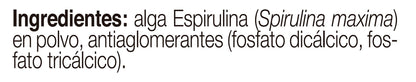 Ingredientes: alga Espirulina (Spirulina maxima) en polvo, antiaglomerantes (fosfato dicálcico, fosfato tricálcico).